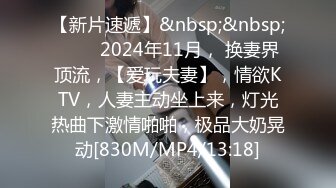 【新片速遞】&nbsp;&nbsp; 2024年11月， 换妻界顶流，【爱玩夫妻】，情欲KTV，人妻主动坐上来，灯光热曲下激情啪啪，极品大奶晃动[830M/MP4/13:18]